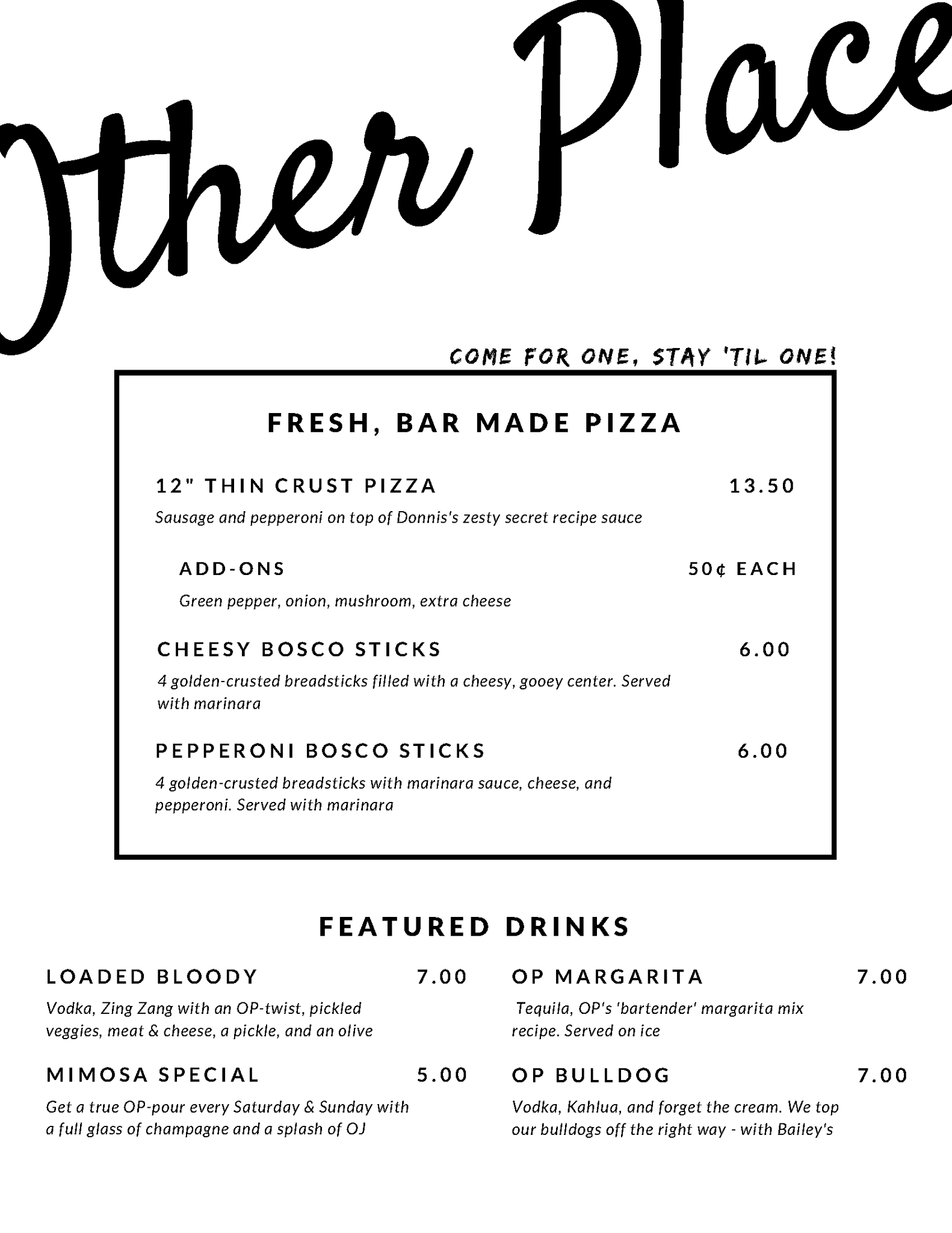 Other Place

COME FOR ONE, STAY 'TIL ONE!

FRESH, BAR MADE PIZZA

12" THIN CRUST PIZZA 13.50

Sausage and pepperoni on top of Donnis's zesty secret recipe sauce

ADD-ONS 50¢ EACH

Green pepper, onion, mushroom, extra cheese

CHEESY BOSCO STICKS 6.00

4 golden-crusted breadsticks filled with a cheesy, gooey center. Served with marinara

PEPPERONI BOSCO STICKS 6.00

4 golden-crusted breadsticks with marinara sauce, cheese, and pepperoni. Served with marinara

FEATURED DRINKS

LOADED BLOODY 7.00

Vodka, Zing Zang with an OP-twist, pickled veggies, meat & cheese, a pickle, and an olive

MIMOSA SPECIAL 5.00

Get a true OP-pour every Saturday & Sunday with a full glass of champagne and a splash of OJ

OP MARGARITA 7.00

Tequila, OP's 'bartender' margarita mix recipe. Served on ice

OP BULLDOG 7.00

Vodka, Kahlua, and forget the cream. We top our bulldogs off the right way - with Bailey's